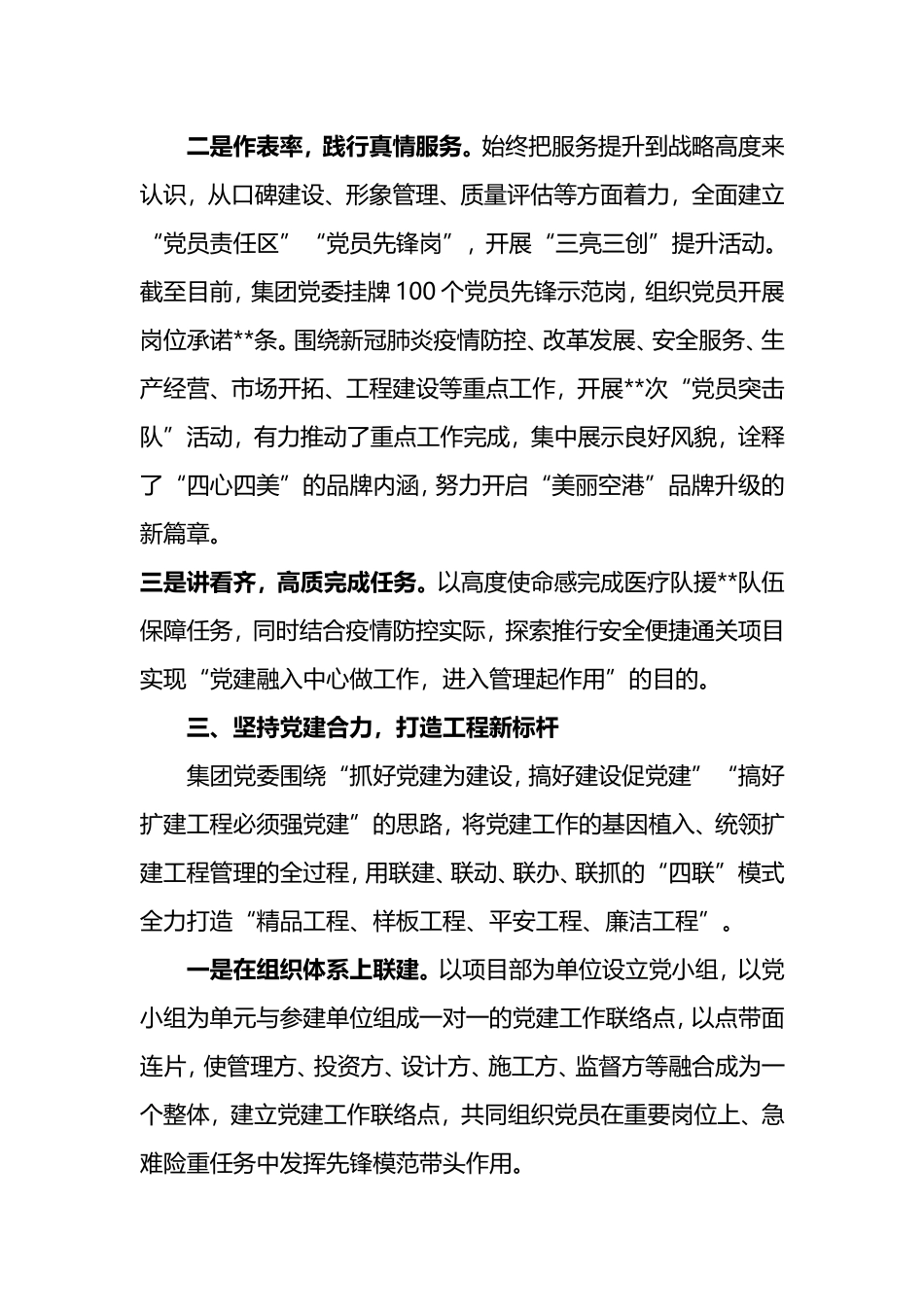 二是作表率，践行真情服务。始终把服务提升到战略高度来认识，从口碑建设、形象管理、质量评估等方面着力，全面建立“党员责任区”“党员先锋岗”，开展“三亮三创”提升活动。截至目前，集团党委挂牌100个党员先锋示范岗，组织党员开展岗位承诺**条。围绕新冠肺炎疫情防控、改革发展、安全服务、生产经营、市场开拓、工程建设等重点工作，开展**次“党员突击队”活动，有力推动了重点工作完成，集中展示良好风貌，诠释了“四心四美”的品牌内涵，努力开启“美丽空港”品牌升级的新篇章。

三是讲看齐，高质完成任务。以高度使命感完成医疗队援**队伍保障任务，同时结合疫情防控实际，探索推行安全便捷通关项目实现“党建融入中心做工作，进入管理起作用”的目的。

三、坚持党建合力，打造工程新标杆

集团党委围绕“抓好党建为建设，搞好建设促党建”“搞好扩建工程必须强党建”的思路，将党建工作的基因植入、统领扩建工程管理的全过程，用联建、联动、联办、联抓的“四联”模式全力打造“精品工程、样板工程、平安工程、廉洁工程”。

一是在组织体系上联建。以项目部为单位设立党小组，以党小组为单元与参建单位组成一对一的党建工作联络点，以点带面连片，使管理方、投资方、设计方、施工方、监督方等融合成为一个整体，建立党建工作联络点，共同组织党员在重要岗位上、急难险重任务中发挥先锋模范带头作用。